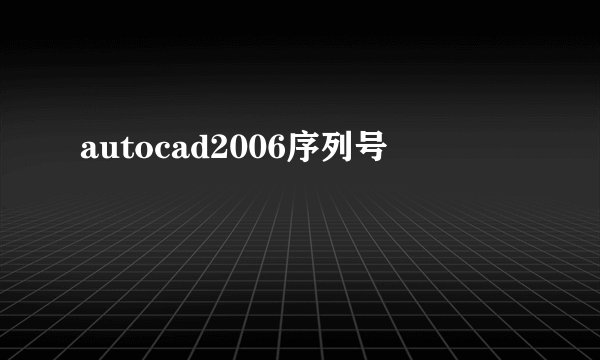 autocad2006序列号